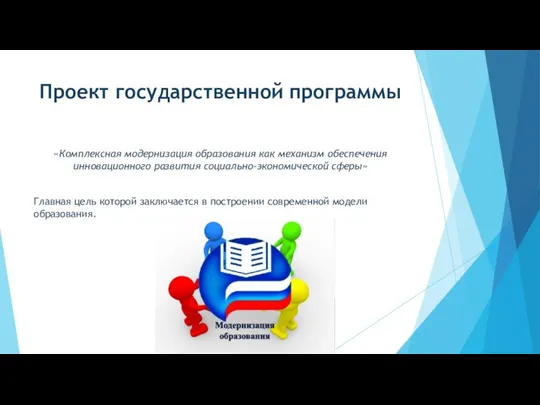 Проект государственной программы

«Комплексная модернизация образования как механизм обеспечения инновационного развития социально-экономической сферы»

Главная цель которой заключается в построении современной модели образования.

Модернизация образования